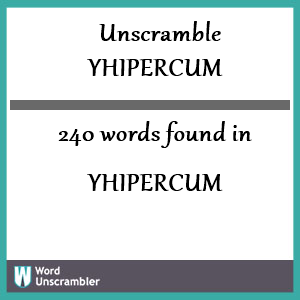 Unscramble
YHIPERCUM

240 words found in

YHIPERCUM

W Word Unscrambler